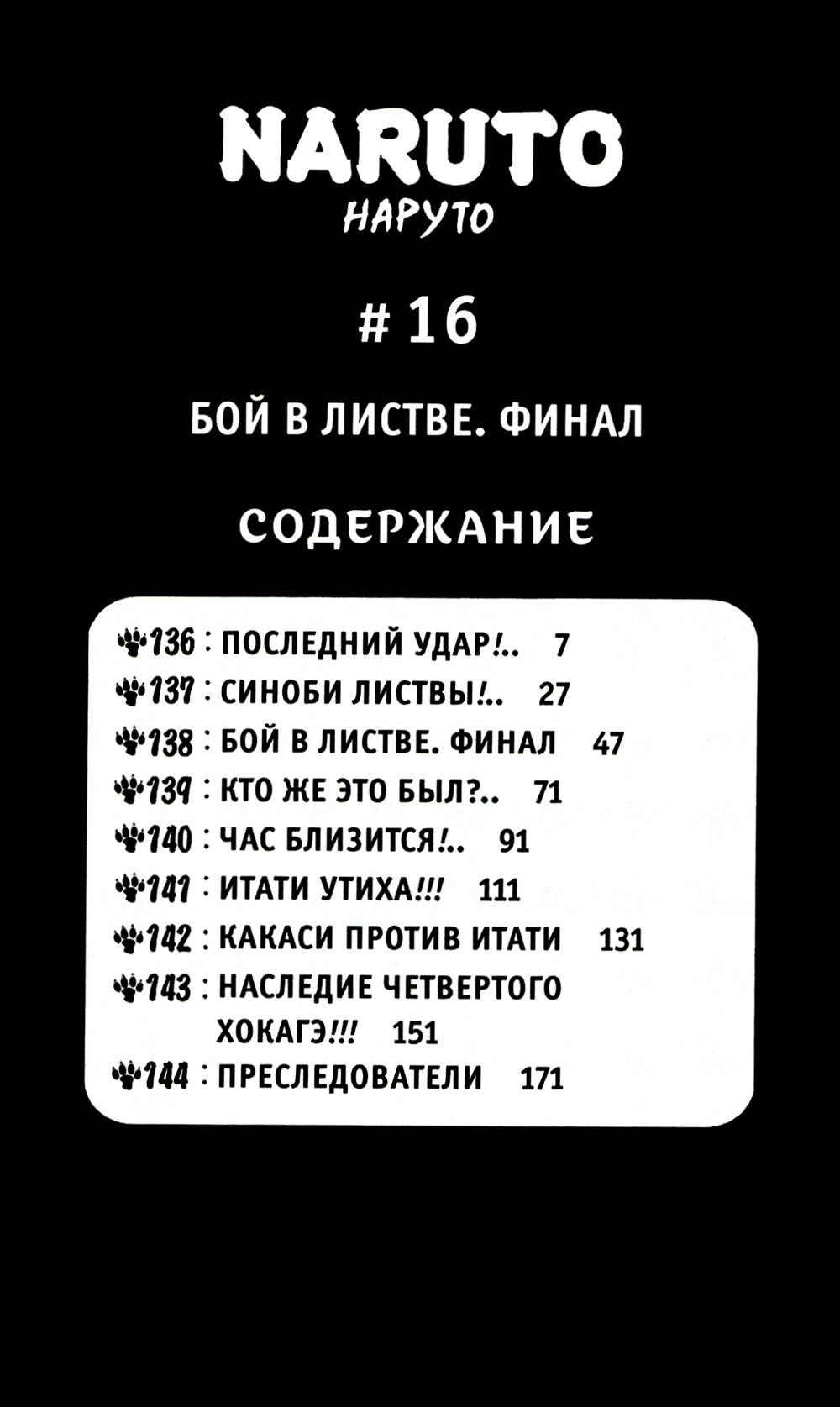 NARUTO
НАРУТО

# 16

БОЙ В ЛИСТВЕ. ФИНАЛ

СОДЕРЖАНИЕ

136 : ПОСЛЕДНИЙ УДАР!.. 7
137 : СИНОБИ ЛИСТВЫ!.. 27
138 : БОЙ В ЛИСТВЕ. ФИНАЛ 47
139 : КТО ЖЕ ЭТО БЫЛ?.. 71
140 : ЧАС БЛИЗИТСЯ!.. 91
141 : ИТАТИ УТИХА!!! 111
142 : КАКАСИ ПРОТИВ ИТАТИ 131
143 : НАСЛЕДИЕ ЧЕТВЕРТОГО ХОКАГЭ!!! 151
144 : ПРЕСЛЕДОВАТЕЛИ 171